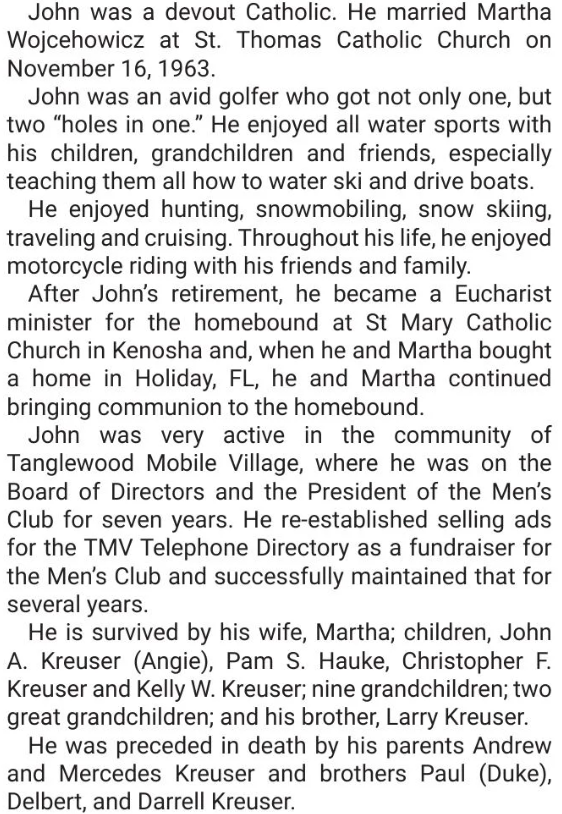 John was a devout Catholic. He married Martha Wojcehowicz at St. Thomas Catholic Church on November 16, 1963.

John was an avid golfer who got not only one, but two “holes in one.” He enjoyed all water sports with his children, grandchildren and friends, especially teaching them all how to water ski and drive boats.

He enjoyed hunting, snowmobiling, snow skiing, traveling and cruising. Throughout his life, he enjoyed motorcycle riding with his friends and family.

After John’s retirement, he became a Eucharist minister for the homebound at St Mary Catholic Church in Kenosha and, when he and Martha bought a home in Holiday, FL, he and Martha continued bringing communion to the homebound.

John was very active in the community of Tanglewood Mobile Village, where he was on the Board of Directors and the President of the Men’s Club for seven years. He re-established selling ads for the TMV Telephone Directory as a fundraiser for the Men’s Club and successfully maintained that for several years.

He is survived by his wife, Martha; children, John A. Kreuser (Angie), Pam S. Hauke, Christopher F. Kreuser and Kelly W. Kreuser; nine grandchildren; two great grandchildren; and his brother, Larry Kreuser.

He was preceded in death by his parents Andrew and Mercedes Kreuser and brothers Paul (Duke), Delbert, and Darrell Kreuser.